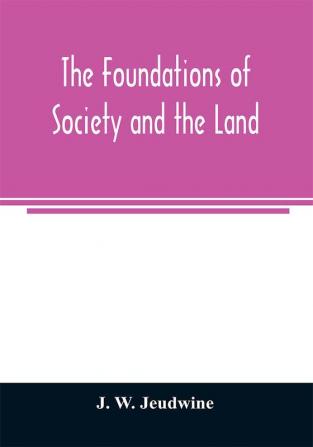 The Foundations of Society and the Land

J. W. Jeudwine